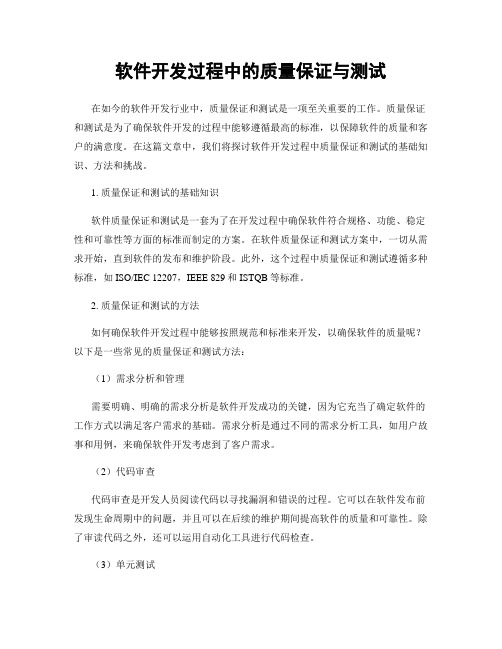 软件开发过程中的质量保证与测试

在如今的软件开发行业中，质量保证和测试是一项至关重要的工作。质量保证和测试是为了确保软件开发的过程中能够遵循最高的标准，以保障软件的质量和客户的满意度。在这篇文章中，我们将探讨软件开发过程中质量保证和测试的基础知识、方法和挑战。

1. 质量保证和测试的基础知识

软件质量保证和测试是一套为了在开发过程中确保软件符合规格、功能、稳定性和可靠性等方面的标准而制定的方案。在软件质量保证和测试方案中，一切从需求开始，直到软件的发布和维护阶段。此外，这个过程中质量保证和测试遵循多种标准，如 ISO/IEC 12207，IEEE 829 和 ISTQB 等标准。

2. 质量保证和测试的方法

如何确保软件开发过程中能够按照规范和标准来开发，以确保软件的质量呢？以下是一些常见的质量保证和测试方法：

（1）需求分析和管理

需要明确、明确的需求分析是软件开发成功的关键，因为它充当了确定软件的工作方式以满足客户需求的基础。需求分析是通过不同的需求分析工具，如用户故事和用例，来确保软件开发考虑到了客户需求。

（2）代码审查

代码审查是开发人员阅读代码以寻找漏洞和错误的过程。它可以在软件发布前发现生命周期中的问题，并且可以在后续的维护期间提高软件的质量和可靠性。除了审读代码之外，还可以运用自动化工具进行代码检查。

（3）单元测试